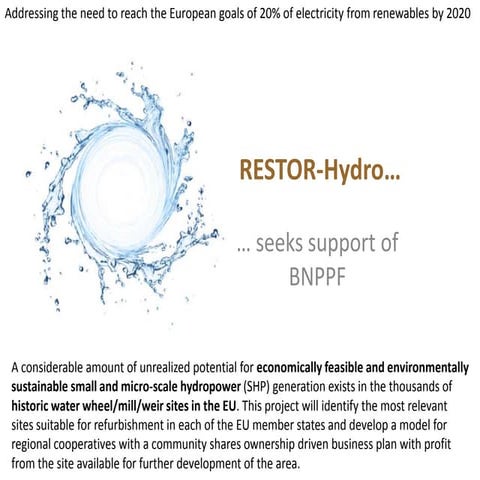 Addressing the need to reach the European goals of 20% of electricity from renewables by 2020

RESTOR-Hydro...

... seeks support of BNPPF

A considerable amount of unrealized potential for economically feasible and environmentally sustainable small and micro-scale hydropower (SHP) generation exists in the thousands of historic water wheel/mill/weir sites in the EU. This project will identify the most relevant sites suitable for refurbishment in each of the EU member states and develop a model for regional cooperatives with a community shares ownership driven business plan with profit from the site available for further development of the area.